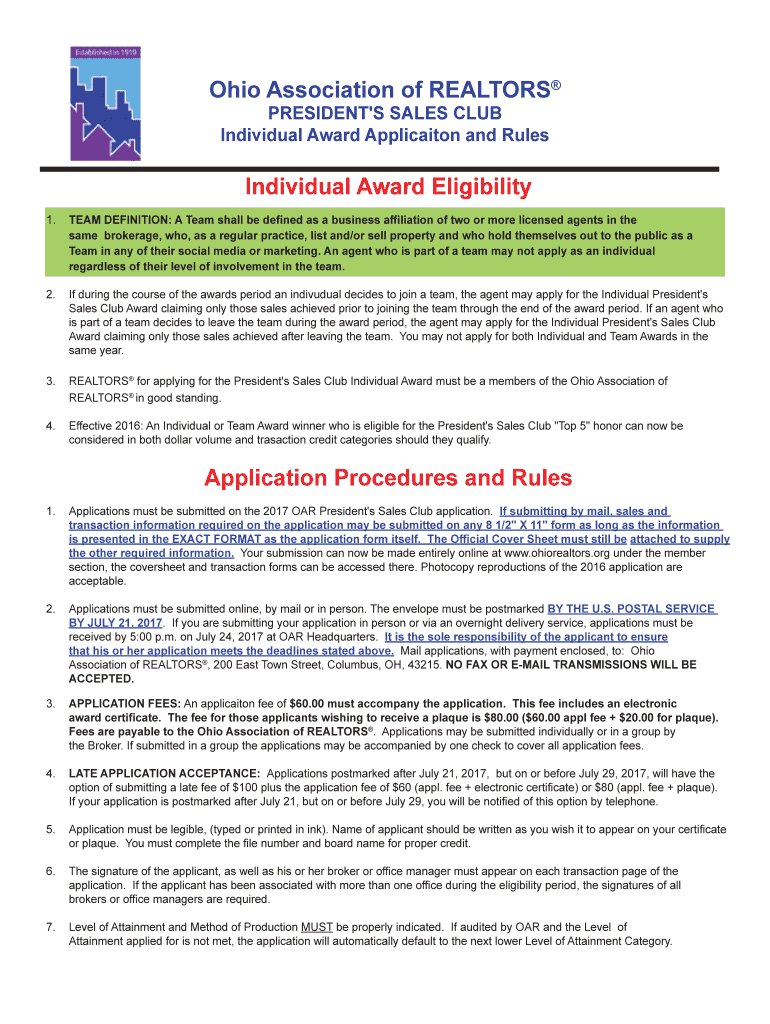 Established in 1910

Ohio Association of REALTORS®
PRESIDENT'S SALES CLUB
Individual Award Applicaiton and Rules

Individual Award Eligibility

1. TEAM DEFINITION: A Team shall be defined as a business affiliation of two or more licensed agents in the same brokerage, who, as a regular practice, list and/or sell property and who hold themselves out to the public as a Team in any of their social media or marketing. An agent who is part of a team may not apply as an individual regardless of their level of involvement in the team.

2. If during the course of the awards period an indivudual decides to join a team, the agent may apply for the Individual President's Sales Club Award claiming only those sales achieved prior to joining the team through the end of the award period. If an agent who is part of a team decides to leave the team during the award period, the agent may apply for the Individual President's Sales Club Award claiming only those sales achieved after leaving the team. You may not apply for both Individual and Team Awards in the same year.

3. REALTORS® for applying for the President's Sales Club Individual Award must be a members of the Ohio Association of REALTORS® in good standing.

4. Effective 2016: An Individual or Team Award winner who is eligible for the President's Sales Club "Top 5" honor can now be considered in both dollar volume and trasaction credit categories should they qualify.

Application Procedures and Rules

1. Applications must be submitted on the 2017 OAR President's Sales Club application. If submitting by mail, sales and transaction information required on the application may be submitted on any 8 1/2" X 11" form as long as the information is presented in the EXACT FORMAT as the application form itself. The Official Cover Sheet must still be attached to supply the other required information. Your submission can now be made entirely online at www.ohiorealtors.org under the member section, the coversheet and transaction forms can be accessed there. Photocopy reproductions of the 2016 application are acceptable.

2. Applications must be submitted online, by mail or in person. The envelope must be postmarked BY THE U.S. POSTAL SERVICE BY JULY 21, 2017. If you are submitting your application in person or via an overnight delivery service, applications must be received by 5:00 p.m. on July 24, 2017 at OAR Headquarters. It is the sole responsibility of the applicant to ensure that his or her application meets the deadlines stated above. Mail applications, with payment enclosed, to: Ohio Association of REALTORS®, 200 East Town Street, Columbus, OH, 43215. NO FAX OR E-MAIL TRANSMISSIONS WILL BE ACCEPTED.

3. APPLICATION FEES: An applicaiton fee of $60.00 must accompany the application. This fee includes an electronic award certificate. The fee for those applicants wishing to receive a plaque is $80.00 ($60.00 appl fee + $20.00 for plaque). Fees are payable to the Ohio Association of REALTORS®. Applications may be submitted individually or in a group by the Broker. If submitted in a group the applications may be accompanied by one check to cover all application fees.

4. LATE APPLICATION ACCEPTANCE: Applications postmarked after July 21, 2017, but on or before July 29, 2017, will have the option of submitting a late fee of $100 plus the application fee of $60 (appl. fee + electronic certificate) or $80 (appl. fee + plaque). If your application is postmarked after July 21, but on or before July 29, you will be notified of this option by telephone.

5. Application must be legible, (typed or printed in ink). Name of applicant should be written as you wish it to appear on your certificate or plaque. You must complete the file number and board name for proper credit.

6. The signature of the applicant, as well as his or her broker or office manager must appear on each transaction page of the application. If the applicant has been associated with more than one office during the eligibility period, the signatures of all brokers or office managers are required.

7. Level of Attainment and Method of Production MUST be properly indicated. If audited by OAR and the Level of Attainment applied for is not met, the application will automatically default to the next lower Level of Attainment Category.